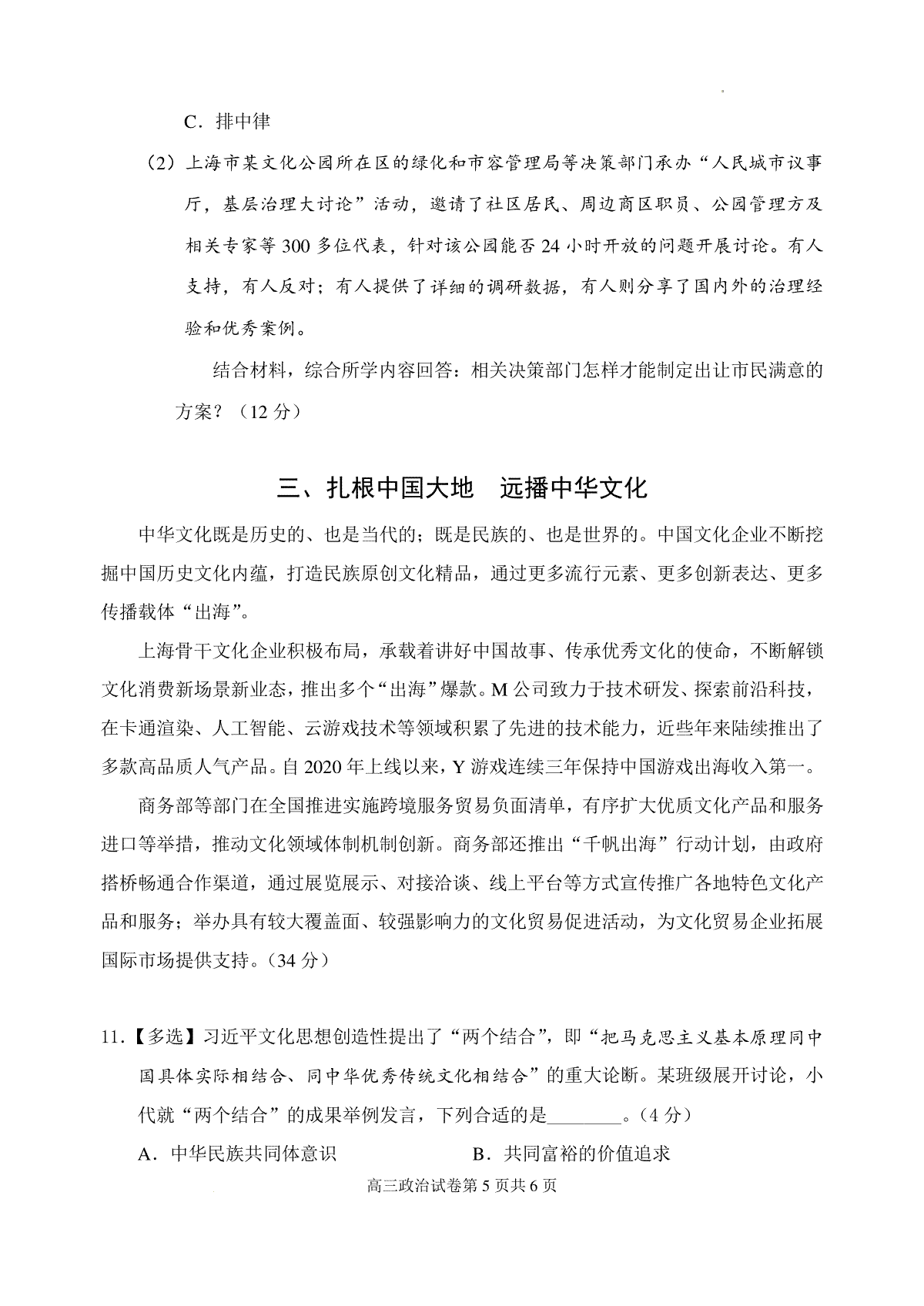 C．排中律

（2）上海市某文化公园所在区的绿化和市容管理局等决策部门承办“人民城市议事厅，基层治理大讨论”活动，邀请了社区居民、周边商区职员、公园管理方及相关专家等300多位代表，针对该公园能否24小时开放的问题开展讨论。有人支持，有人反对；有人提供了详细的调研数据，有人则分享了国内外的治理经验和优秀案例。

结合材料，综合所学内容回答：相关决策部门怎样才能制定出让市民满意的方案？（12分）

三、扎根中国大地　远播中华文化

中华文化既是历史的、也是当代的；既是民族的、也是世界的。中国文化企业不断挖掘中国历史文化内蕴，打造民族原创文化精品，通过更多流行元素、更多创新表达、更多传播载体“出海”。

上海骨干文化企业积极布局，承载着讲好中国故事、传承优秀文化的使命，不断解锁文化消费新场景新业态，推出多个“出海”爆款。M公司致力于技术研发、探索前沿科技，在卡通渲染、人工智能、云游戏技术等领域积累了先进的技术能力，近些年来陆续推出了多款高品质人气产品。自2020年上线以来，Y游戏连续三年保持中国游戏出海收入第一。

商务部等部门在全国推进实施跨境服务贸易负面清单，有序扩大优质文化产品和服务进口等举措，推动文化领域体制机制创新。商务部还推出“千帆出海”行动计划，由政府搭桥畅通合作渠道，通过展览展示、对接洽谈、线上平台等方式宣传推广各地特色文化产品和服务；举办具有较大覆盖面、较强影响力的文化贸易促进活动，为文化贸易企业拓展国际市场提供支持。（34分）

11.【多选】习近平文化思想创造性提出了“两个结合”，即“把马克思主义基本原理同中国具体实际相结合、同中华优秀传统文化相结合”的重大论断。某班级展开讨论，小代就“两个结合”的成果举例发言，下列合适的是________。（4分）

A．中华民族共同体意识　　　　B．共同富裕的价值追求

高三政治试卷第5页共6页